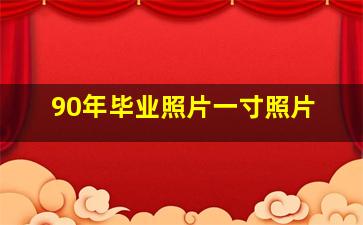 90年毕业照片一寸照片